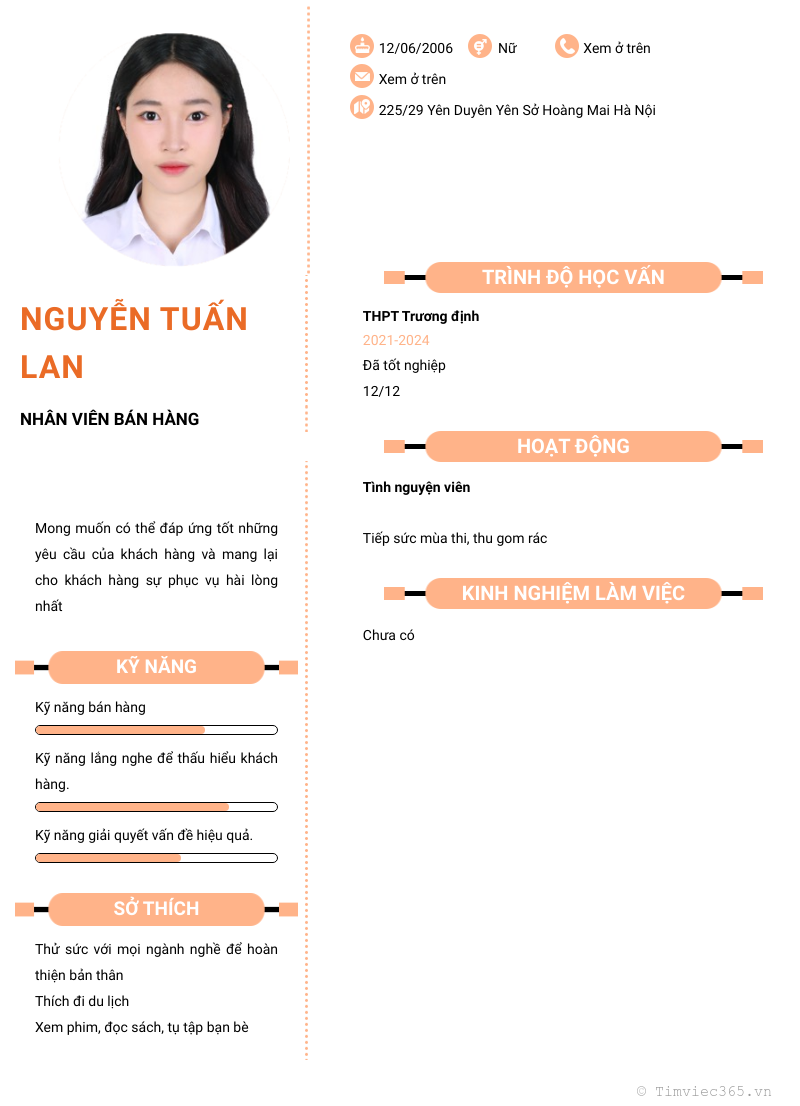 NGUYỄN TUẤN LAN

NHÂN VIÊN BÁN HÀNG

Mong muốn có thể đáp ứng tốt những yêu cầu của khách hàng và mang lại cho khách hàng sự phục vụ hài lòng nhất

KỸ NĂNG

Kỹ năng bán hàng

Kỹ năng lắng nghe để thấu hiểu khách hàng.

Kỹ năng giải quyết vấn đề hiệu quả.

SỞ THÍCH

Thử sức với mọi ngành nghề để hoàn thiện bản thân
Thích đi du lịch
Xem phim, đọc sách, tụ tập bạn bè

12/06/2006 Nữ Xem ở trên
Xem ở trên
225/29 Yên Duyên Yên Sở Hoàng Mai Hà Nội

TRÌNH ĐỘ HỌC VẤN

THPT Trương định
2021-2024
Đã tốt nghiệp
12/12

HOẠT ĐỘNG

Tình nguyện viên

Tiếp sức mùa thi, thu gom rác

KINH NGHIỆM LÀM VIỆC

Chưa có

© Timviec365.vn